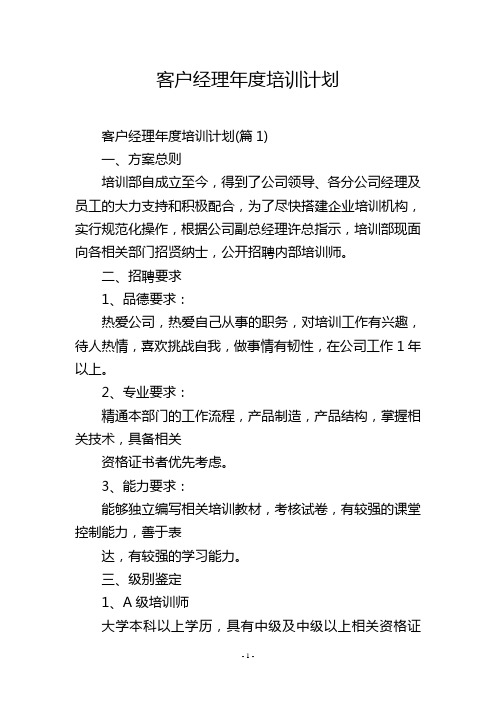 客户经理年度培训计划

客户经理年度培训计划(篇 1)

一、方案总则

培训部自成立至今，得到了公司领导、各分公司经理及员工的大力支持和积极配合，为了尽快搭建企业培训机构，实行规范化操作，根据公司副总经理许总指示，培训部现面向各相关部门招贤纳士，公开招聘内部培训师。

二、招聘要求

1、品德要求：

热爱公司，热爱自己从事的职务，对培训工作有兴趣，待人热情，喜欢挑战自我，做事情有韧性，在公司工作 1 年以上。

2、专业要求：

精通本部门的工作流程，产品制造，产品结构，掌握相关技术，具备相关

资格证书者优先考虑。

3、能力要求：

能够独立编写相关培训教材，考核试卷，有较强的课堂控制能力，善于表

达，有较强的学习能力。

三、级别鉴定

1、A 级培训师

大学本科以上学历，具有中级及中级以上相关资格证

- 1 -